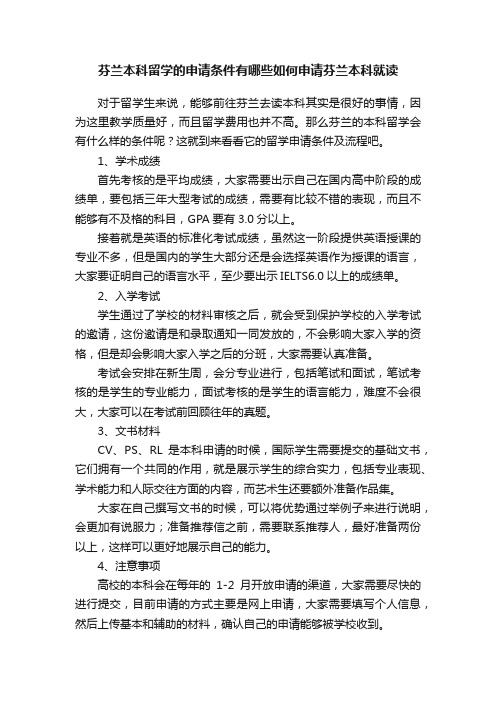 芬兰本科留学的申请条件有哪些如何申请芬兰本科就读

对于留学生来说，能够前往芬兰去读本科其实是很好的事情，因为这里教学质量好，而且留学费用也并不高。那么芬兰的本科留学会有什么样的条件呢？这就到来看看它的留学申请条件及流程吧。

1、学术成绩

首先考核的是平均成绩，大家需要出示自己在国内高中阶段的成绩单，要包括三年大型考试的成绩，需要有比较不错的表现，而且不能够有不及格的科目，GPA 要有 3.0 分以上。

接着就是英语的标准化考试成绩，虽然这一阶段提供英语授课的专业不多，但是国内的学生大部分还是会选择英语作为授课的语言，大家要证明自己的语言水平，至少要出示 IELTS6.0 以上的成绩单。

2、入学考试

学生通过了学校的材料审核之后，就会受到保护学校的入学考试的邀请，这份邀请是和录取通知一同发放的，不会影响大家入学的资格，但是却会影响大家入学之后的分班，大家需要认真准备。

考试会安排在新生周，会分专业进行，包括笔试和面试，笔试考核的是学生的专业能力，面试考核的是学生的语言能力，难度不会很大，大家可以在考试前回顾往年的真题。

3、文书材料

CV、PS、RL 是本科申请的时候，国际学生需要提交的基础文书，它们拥有一个共同的作用，就是展示学生的综合实力，包括专业表现、学术能力和人际交往方面的内容，而艺术生还要额外准备作品集。

大家在自己撰写文书的时候，可以将优势通过举例子来进行说明，会更加有说服力；准备推荐信之前，需要联系推荐人，最好准备两份以上，这样可以更好地展示自己的能力。

4、注意事项

高校的本科会在每年的 1-2 月开放申请的渠道，大家需要尽快的进行提交，目前申请的方式主要是网上申请，大家需要填写个人信息，然后上传基本和辅助的材料，确认自己的申请能够被学校收到。